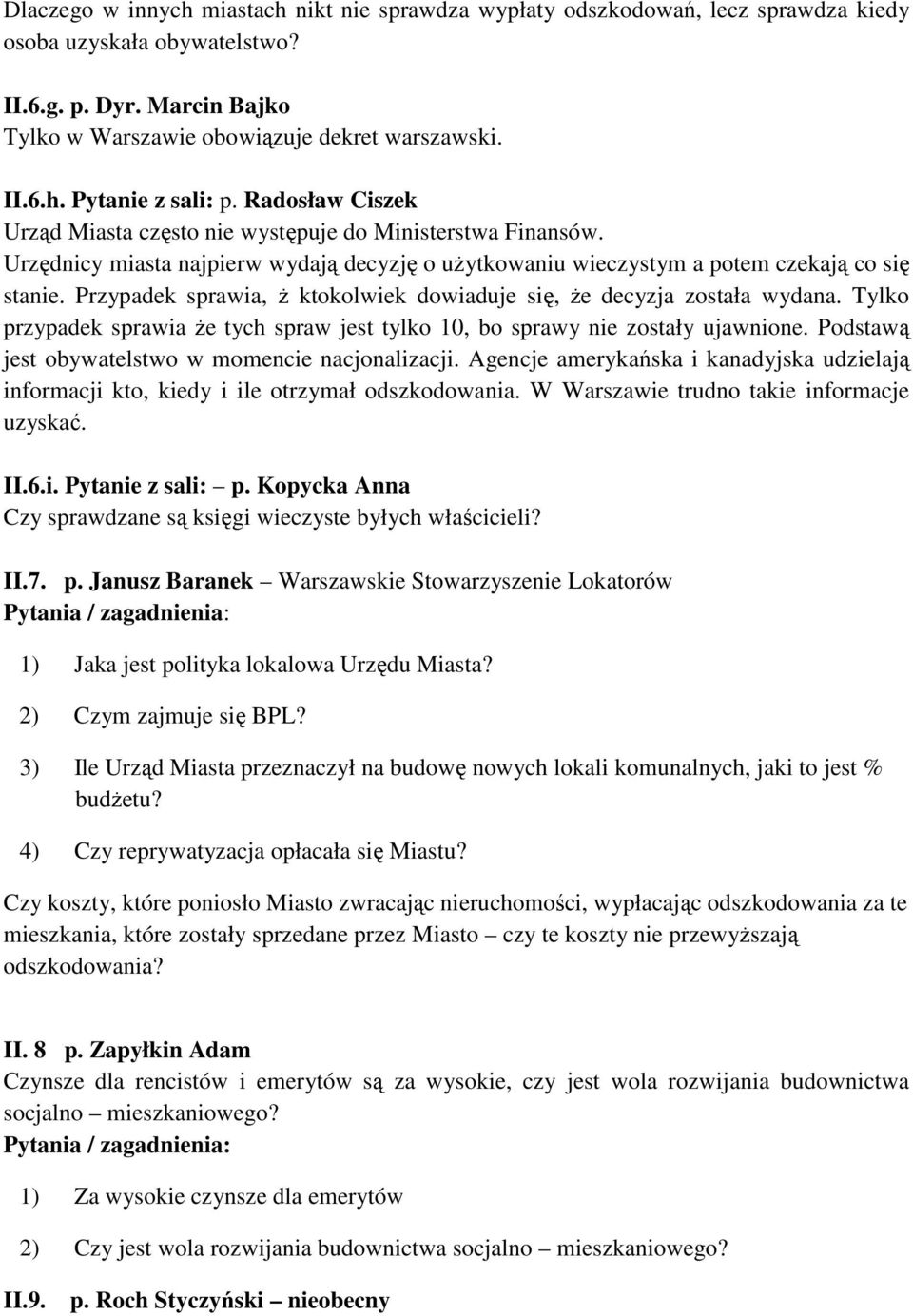 Dlaczego w innych miastach nikt nie sprawdza wypłaty odszkodowań, lecz sprawdza kiedy osoba uzyskała obywatelstwo?

II.6.g. p. Dyr. Marcin Bajko
Tylko w Warszawie obowiązuje dekret warszawski.

II.6.h. Pytanie z sali: p. Radosław Ciszek
Urząd Miasta często nie występuje do Ministerstwa Finansów.
Urzędnicy miasta najpierw wydają decyzję o użytkowaniu wieczystym a potem czekają co się stanie. Przypadek sprawia, ż ktokolwiek dowiaduje się, że decyzja została wydana. Tylko przypadek sprawia że tych spraw jest tylko 10, bo sprawy nie zostały ujawnione. Podstawą jest obywatelstwo w momencie nacjonalizacji. Agencje amerykańska i kanadyjska udzielają informacji kto, kiedy i ile otrzymał odszkodowania. W Warszawie trudno takie informacje uzyskać.

II.6.i. Pytanie z sali: – p. Kopycka Anna
Czy sprawdzane są księgi wieczyste byłych właścicieli?

II.7. p. Janusz Baranek – Warszawskie Stowarzyszenie Lokatorów
Pytania / zagadnienia:

1) Jaka jest polityka lokalowa Urzędu Miasta?

2) Czym zajmuje się BPL?

3) Ile Urząd Miasta przeznaczył na budowę nowych lokali komunalnych, jaki to jest % budżetu?

4) Czy reprywatyzacja opłacała się Miastu?

Czy koszty, które poniosło Miasto zwracając nieruchomości, wypłacając odszkodowania za te mieszkania, które zostały sprzedane przez Miasto – czy te koszty nie przewyższają odszkodowania?

II. 8 p. Zapyłkin Adam
Czynsze dla rencistów i emerytów są za wysokie, czy jest wola rozwijania budownictwa socjalno – mieszkaniowego?
Pytania / zagadnienia:

1) Za wysokie czynsze dla emerytów

2) Czy jest wola rozwijania budownictwa socjalno – mieszkaniowego?

II.9. p. Roch Styczyński – nieobecny